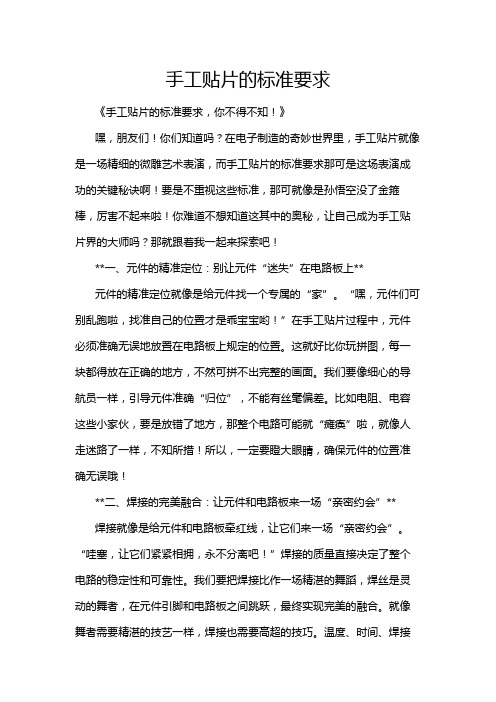 手工贴片的标准要求

《手工贴片的标准要求，你不得不知！》

嘿，朋友们！你们知道吗？在电子制造的奇妙世界里，手工贴片就像是一场精细的微雕艺术表演，而手工贴片的标准要求那可是这场表演成功的关键秘诀啊！要是不重视这些标准，那可就像是孙悟空没了金箍棒，厉害不起来啦！你难道不想知道这其中的奥秘，让自己成为手工贴片界的大师吗？那就跟着我一起来探索吧！

**一、元件的精准定位：别让元件“迷失”在电路板上**

元件的精准定位就像是给元件找一个专属的“家”。“嘿，元件们可别乱跑啦，找准自己的位置才是乖宝宝哟！”在手工贴片过程中，元件必须准确无误地放置在电路板上规定的位置。这就好比你玩拼图，每一块都得放在正确的地方，不然可拼不出完整的画面。我们要像细心的导航员一样，引导元件准确“归位”，不能有丝毫偏差。比如电阻、电容这些小家伙，要是放错了地方，那整个电路可能就“瘫痪”啦，就像人走迷路了一样，不知所措！所以，一定要瞪大眼睛，确保元件的位置准确无误哦！

**二、焊接的完美融合：让元件和电路板来一场“亲密约会”**

焊接就像是给元件和电路板牵红线，让它们来一场“亲密约会”。“哇塞，让它们紧紧相拥，永不分离吧！”焊接的质量直接决定了整个电路的稳定性和可靠性。我们要把焊接比作一场精湛的舞蹈，焊丝是灵动的舞者，在元件引脚和电路板之间跳跃，最终实现完美的融合。就像舞者需要精湛的技艺一样，焊接也需要高超的技巧。温度、时间、焊接